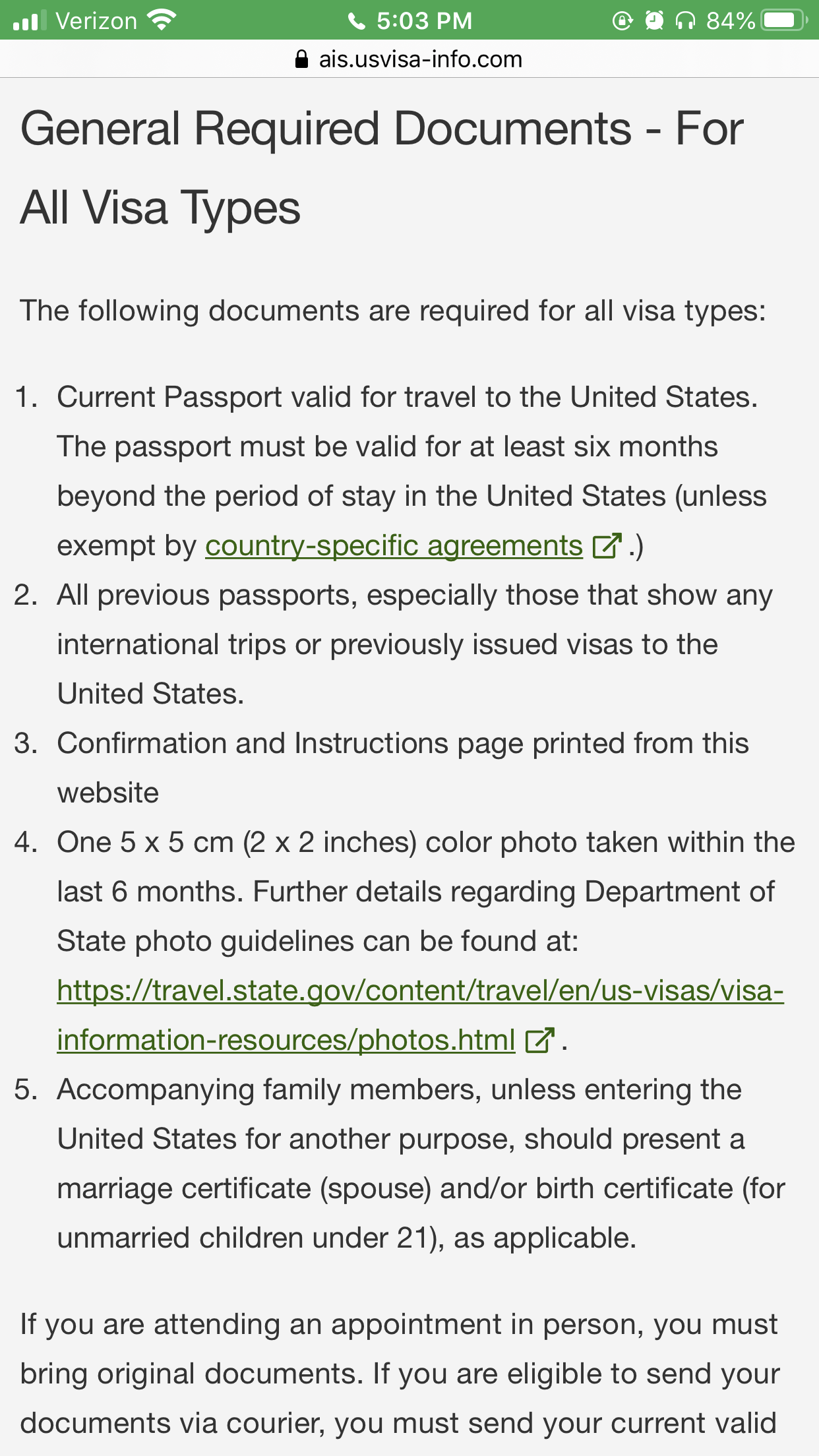 Verizon 5:03 PM 84%

ais.usvisa-info.com

General Required Documents - For All Visa Types

The following documents are required for all visa types:

1. Current Passport valid for travel to the United States. The passport must be valid for at least six months beyond the period of stay in the United States (unless exempt by country-specific agreements .)
2. All previous passports, especially those that show any international trips or previously issued visas to the United States.
3. Confirmation and Instructions page printed from this website
4. One 5 x 5 cm (2 x 2 inches) color photo taken within the last 6 months. Further details regarding Department of State photo guidelines can be found at: https://travel.state.gov/content/travel/en/us-visas/visa-information-resources/photos.html .
5. Accompanying family members, unless entering the United States for another purpose, should present a marriage certificate (spouse) and/or birth certificate (for unmarried children under 21), as applicable.

If you are attending an appointment in person, you must bring original documents. If you are eligible to send your documents via courier, you must send your current valid